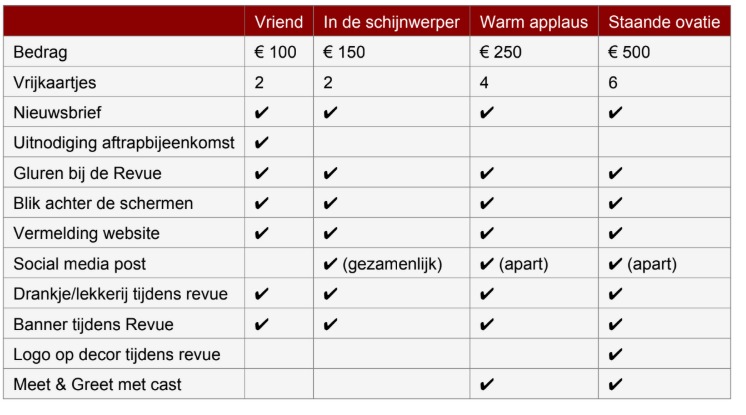 |  | Vriend | In de schijnwerper | Warm applaus | Staande ovatie |
|---|---|---|---|---|
| Bedrag | € 100 | € 150 | € 250 | € 500 |
| Vrijkaartjes | 2 | 2 | 4 | 6 |
| Nieuwsbrief | ✔ | ✔ | ✔ | ✔ |
| Uitnodiging aftrapbijeenkomst | ✔ |  |  |  |
| Gluren bij de Revue | ✔ | ✔ | ✔ | ✔ |
| Blik achter de schermen | ✔ | ✔ | ✔ | ✔ |
| Vermelding website | ✔ | ✔ | ✔ | ✔ |
| Social media post |  | ✔ (gezamenlijk) | ✔ (apart) | ✔ (apart) |
| Drankje/lekkerij tijdens revue | ✔ | ✔ | ✔ | ✔ |
| Banner tijdens Revue | ✔ | ✔ | ✔ | ✔ |
| Logo op decor tijdens revue |  |  |  | ✔ |
| Meet & Greet met cast |  |  | ✔ | ✔ |